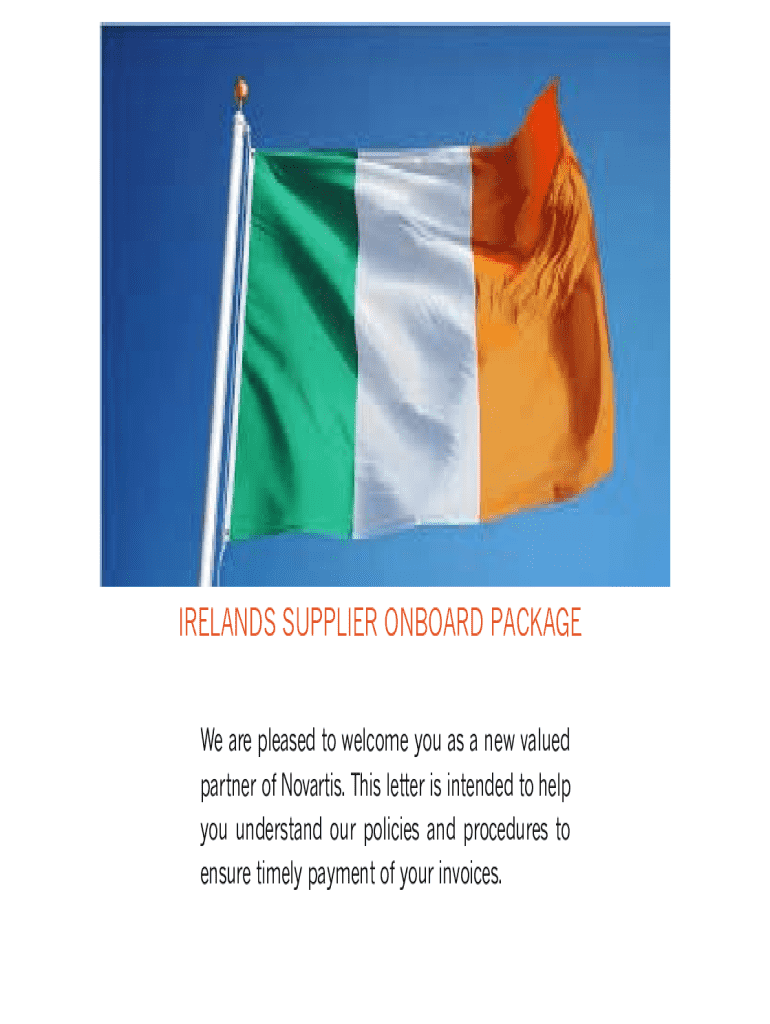 IRELANDS SUPPLIER ONBOARD PACKAGE

We are pleased to welcome you as a new valued partner of Novartis. This letter is intended to help you understand our policies and procedures to ensure timely payment of your invoices.